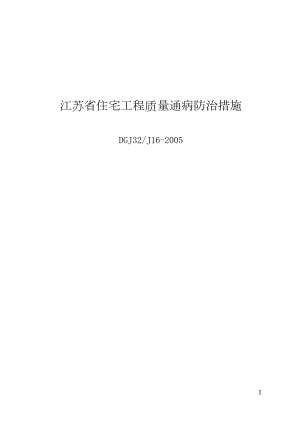 江苏省住宅工程质量通病防治措施

DGJ32/J16-2005

1